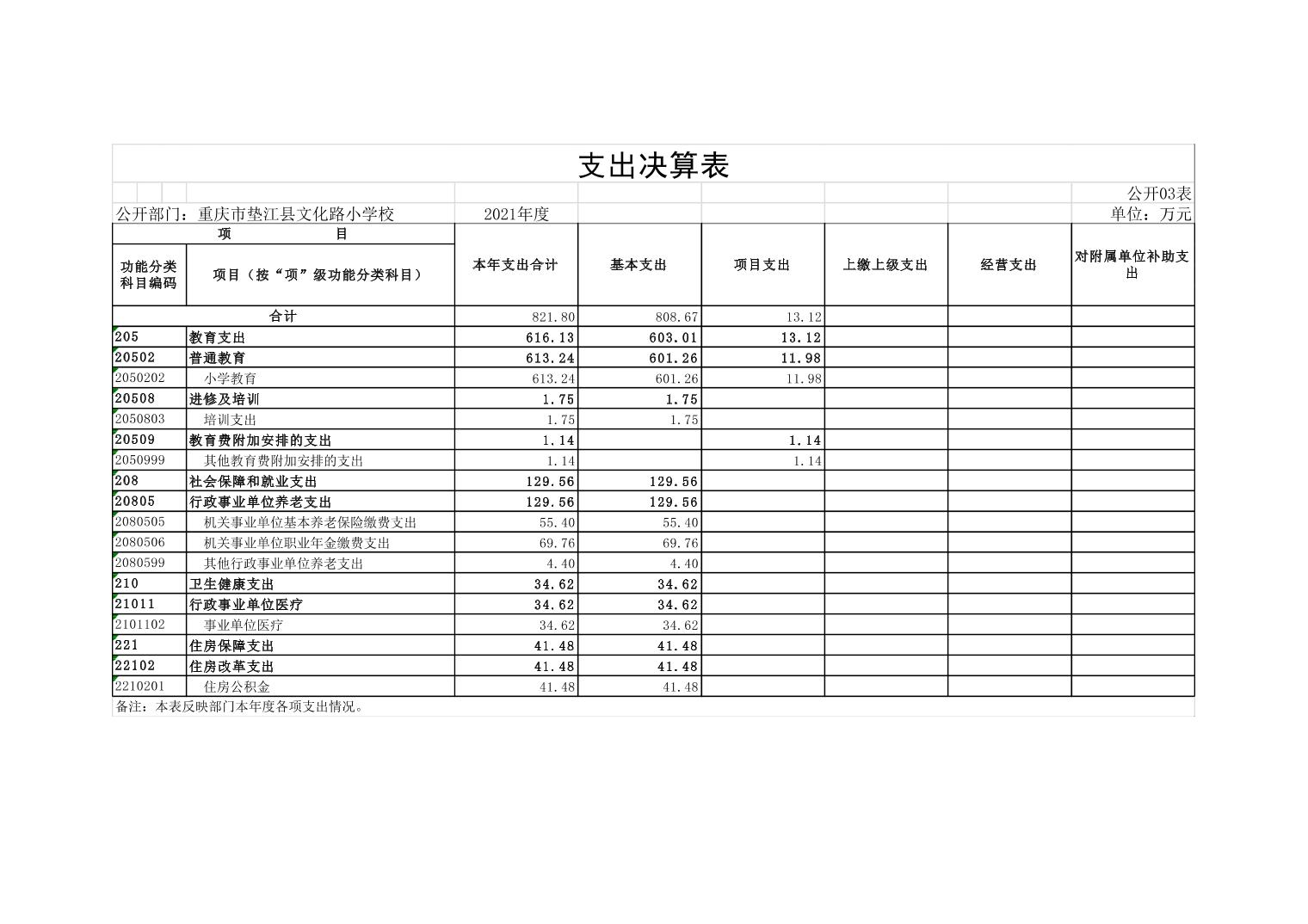 支出决算表

公开03表

公开部门：重庆市垫江县文化路小学校 2021年度 单位：万元

| 项 目 | | 本年支出合计 | 基本支出 | 项目支出 | 上缴上级支出 | 经营支出 | 对附属单位补助支出 |
|---|---|---|---|---|---|---|---|
| 功能分类科目编码 | 项目（按“项”级功能分类科目） | | | | | | |
| 合计 | | 821.80 | 808.67 | 13.12 | | | |
| 205 | 教育支出 | 616.13 | 603.01 | 13.12 | | | |
| 20502 | 普通教育 | 613.24 | 601.26 | 11.98 | | | |
| 2050202 | 小学教育 | 613.24 | 601.26 | 11.98 | | | |
| 20508 | 进修及培训 | 1.75 | 1.75 | | | | |
| 2050803 | 培训支出 | 1.75 | 1.75 | | | | |
| 20509 | 教育费附加安排的支出 | 1.14 | | 1.14 | | | |
| 2050999 | 其他教育费附加安排的支出 | 1.14 | | 1.14 | | | |
| 208 | 社会保障和就业支出 | 129.56 | 129.56 | | | | |
| 20805 | 行政事业单位养老支出 | 129.56 | 129.56 | | | | |
| 2080505 | 机关事业单位基本养老保险缴费支出 | 55.40 | 55.40 | | | | |
| 2080506 | 机关事业单位职业年金缴费支出 | 69.76 | 69.76 | | | | |
| 2080599 | 其他行政事业单位养老支出 | 4.40 | 4.40 | | | | |
| 210 | 卫生健康支出 | 34.62 | 34.62 | | | | |
| 21011 | 行政事业单位医疗 | 34.62 | 34.62 | | | | |
| 2101102 | 事业单位医疗 | 34.62 | 34.62 | | | | |
| 221 | 住房保障支出 | 41.48 | 41.48 | | | | |
| 22102 | 住房改革支出 | 41.48 | 41.48 | | | | |
| 2210201 | 住房公积金 | 41.48 | 41.48 | | | | |

备注：本表反映部门本年度各项支出情况。